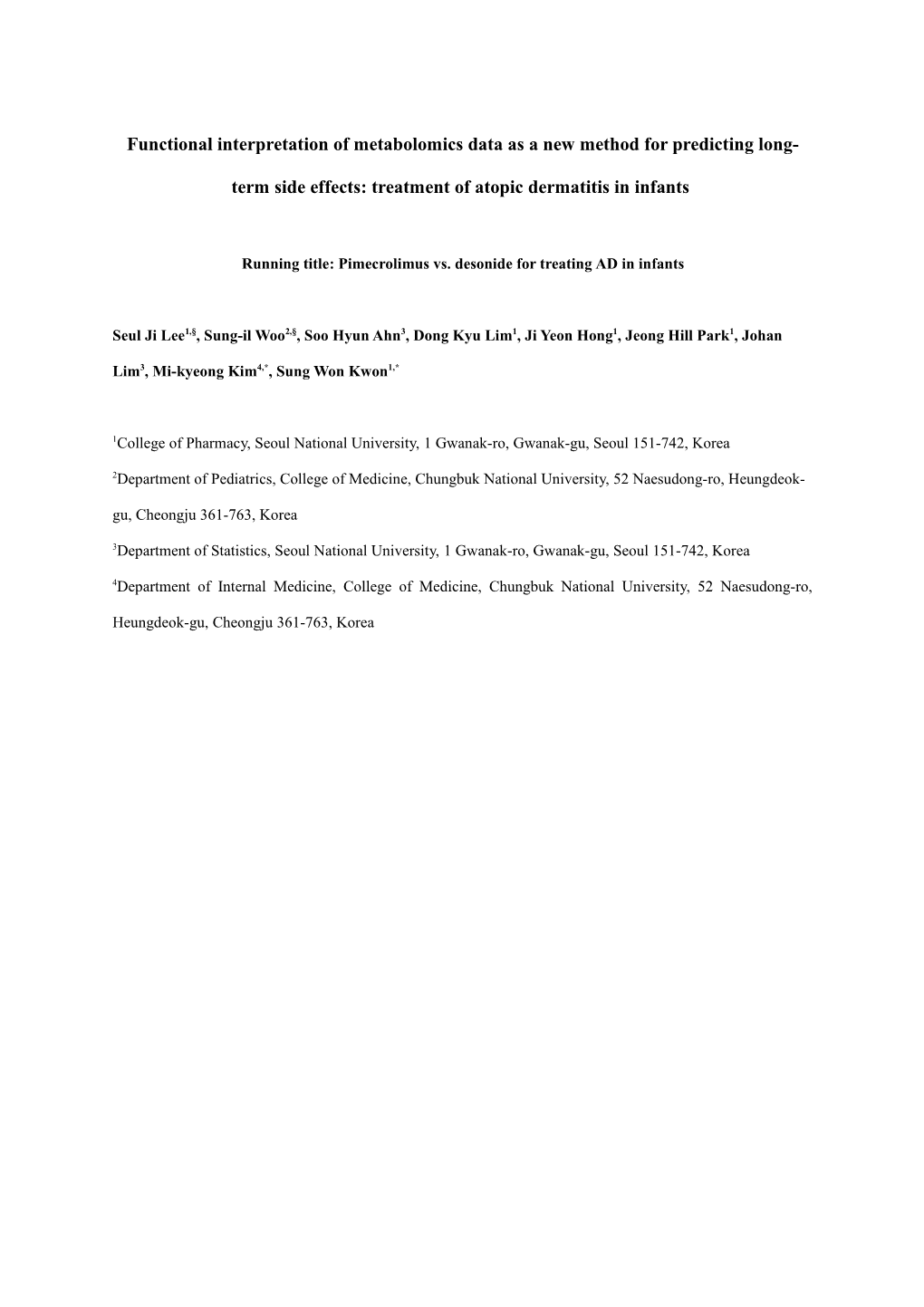 Functional interpretation of metabolomics data as a new method for predicting long-term side effects: treatment of atopic dermatitis in infants

Running title: Pimecrolimus vs. desonide for treating AD in infants

Seul Ji Lee$^{1,§}$, Sung-il Woo$^{2,§}$, Soo Hyun Ahn$^{3}$, Dong Kyu Lim$^{1}$, Ji Yeon Hong$^{1}$, Jeong Hill Park$^{1}$, Johan Lim$^{3}$, Mi-kyeong Kim$^{4,*}$, Sung Won Kwon$^{1,*}$

$^{1}$College of Pharmacy, Seoul National University, 1 Gwanak-ro, Gwanak-gu, Seoul 151-742, Korea

$^{2}$Department of Pediatrics, College of Medicine, Chungbuk National University, 52 Naesudong-ro, Heungdeok-gu, Cheongju 361-763, Korea

$^{3}$Department of Statistics, Seoul National University, 1 Gwanak-ro, Gwanak-gu, Seoul 151-742, Korea

$^{4}$Department of Internal Medicine, College of Medicine, Chungbuk National University, 52 Naesudong-ro, Heungdeok-gu, Cheongju 361-763, Korea